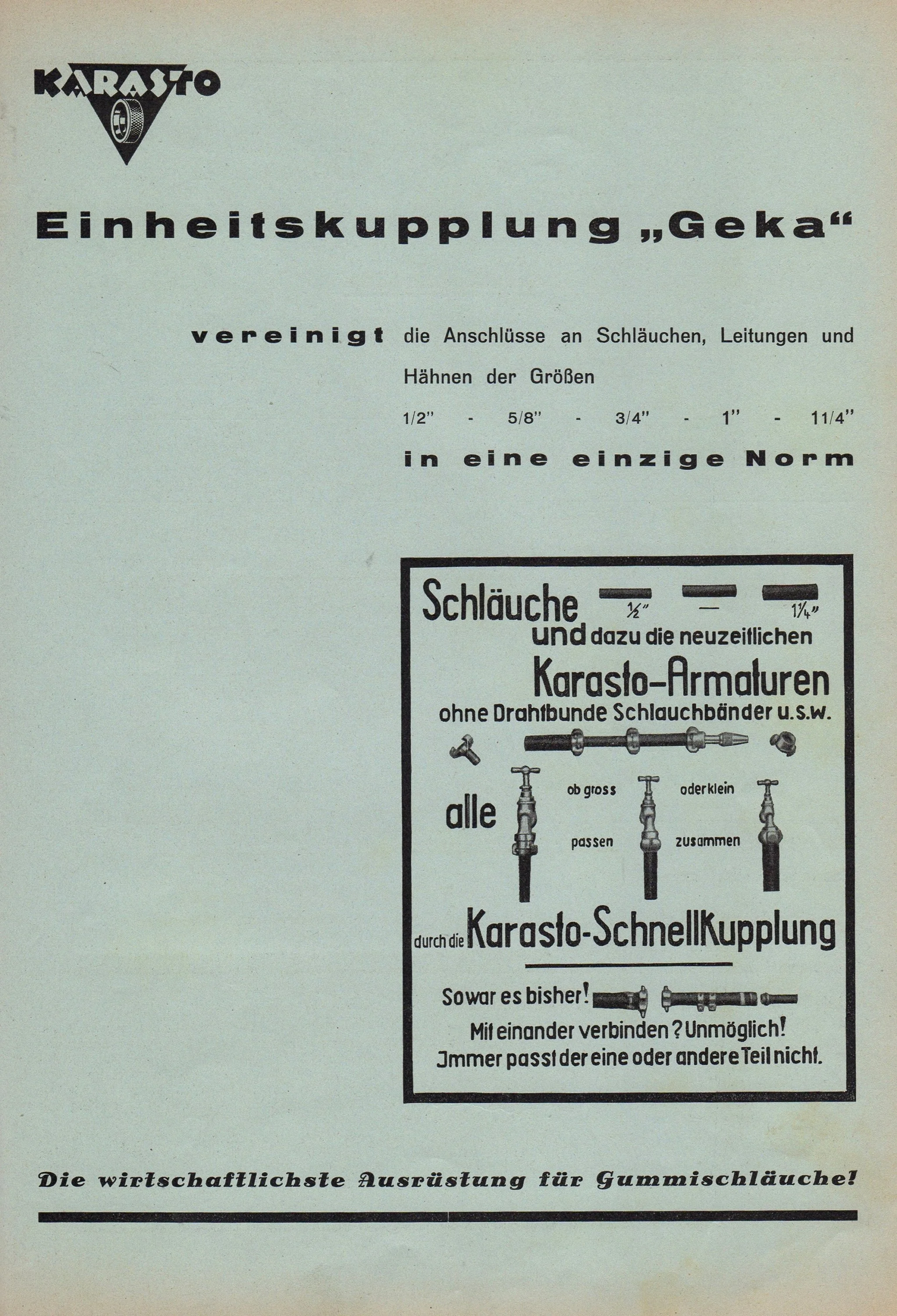 KARASTO

Einheitskupplung „Geka“

vereinigt die Anschlüsse an Schläuchen, Leitungen und Hähnen der Größen

1/2" - 5/8" - 3/4" - 1" - 11/4"

in eine einzige Norm

Schläuche ½" — 1¼"
und dazu die neuzeitlichen
Karasto-Armaturen
ohne Drahtbunde Schlauchbänder u.s.w.

alle ob gross oder klein passen zusammen

durch die Karasto-Schnellkupplung

So war es bisher!
Mit einander verbinden? Unmöglich!
Jmmer passt der eine oder andere Teil nicht.

Die wirtschaftlichste Ausrüstung für Gummischläuche!